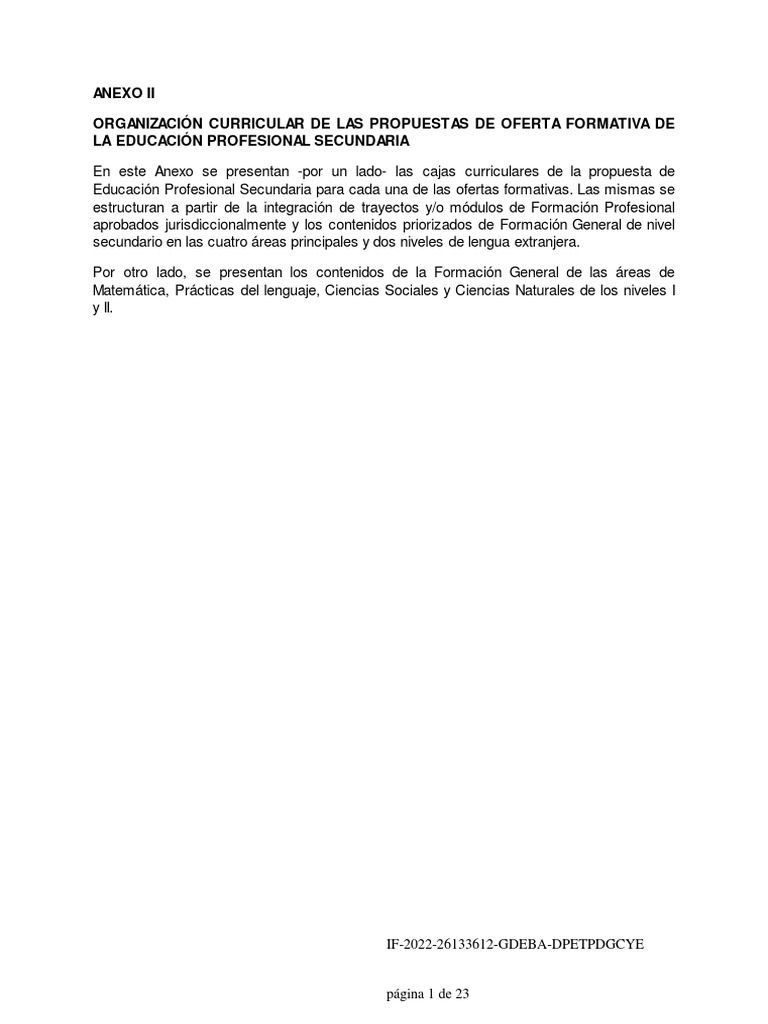 ANEXO II

ORGANIZACIÓN CURRICULAR DE LAS PROPUESTAS DE OFERTA FORMATIVA DE LA EDUCACIÓN PROFESIONAL SECUNDARIA

En este Anexo se presentan -por un lado- las cajas curriculares de la propuesta de Educación Profesional Secundaria para cada una de las ofertas formativas. Las mismas se estructuran a partir de la integración de trayectos y/o módulos de Formación Profesional aprobados jurisdiccionalmente y los contenidos priorizados de Formación General de nivel secundario en las cuatro áreas principales y dos niveles de lengua extranjera.

Por otro lado, se presentan los contenidos de la Formación General de las áreas de Matemática, Prácticas del lenguaje, Ciencias Sociales y Ciencias Naturales de los niveles I y II.

IF-2022-26133612-GDEBA-DPETPDGCYE

página 1 de 23